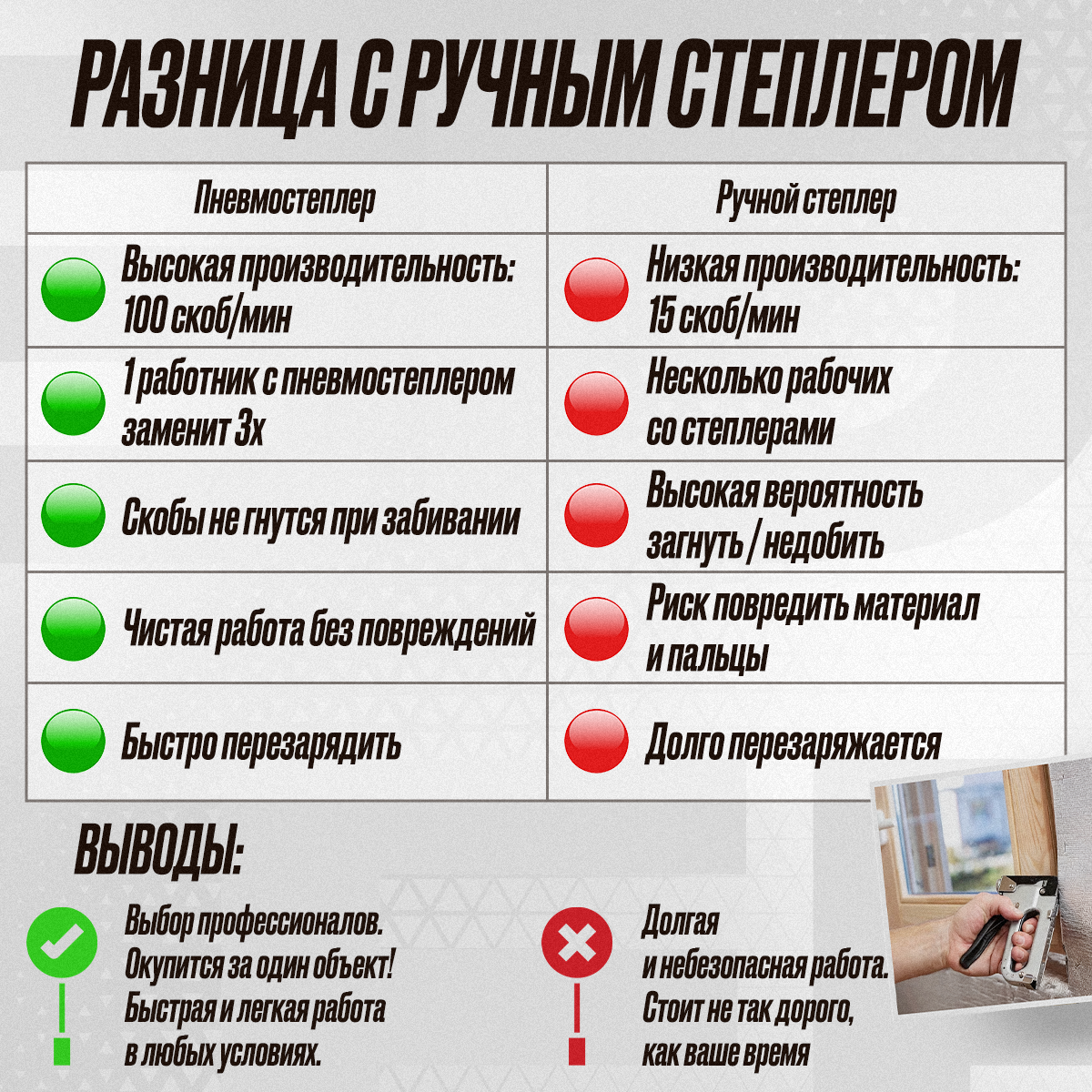 РАЗНИЦА С РУЧНЫМ СТЕПЛЕРОМ

| Пневмостеплер | Ручной степлер |
|---|---|
| Высокая производительность: 100 скоб/мин | Низкая производительность: 15 скоб/мин |
| 1 работник с пневмостеплером заменит 3х | Несколько рабочих со степлерами |
| Скобы не гнутся при забивании | Высокая вероятность загнуть / недобить |
| Чистая работа без повреждений | Риск повредить материал и пальцы |
| Быстро перезарядить | Долго перезаряжается |

ВЫВОДЫ:

Выбор профессионалов. Окупится за один объект! Быстрая и легкая работа в любых условиях.

Долгая и небезопасная работа. Стоит не так дорого, как ваше время